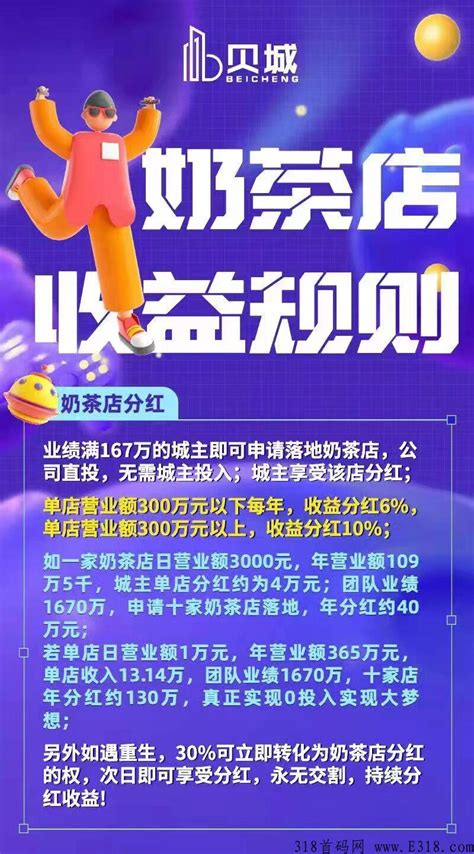 贝城
BEICHENG

奶茶店
收益规则

奶茶店分红

业绩满167万的城主即可申请落地奶茶店，公司直投，无需城主投入；城主享受该店分红；

单店营业额300万元以下每年，收益分红6%，单店营业额300万元以上，收益分红10%；

如一家奶茶店日营业额3000元，年营业额109万5千，城主单店分红约为4万元；团队业绩1670万，申请十家奶茶店落地，年分红约40万元；
若单店日营业额1万元，年营业额365万元，单店收入13.14万，团队业绩1670万，十家店年分红约130万，真正实现0投入实现大梦想；

另外如遇重生，30%可立即转化为奶茶店分红的权，次日即可享受分红，永无交割，持续分红收益!

318首码网 www.E318.com